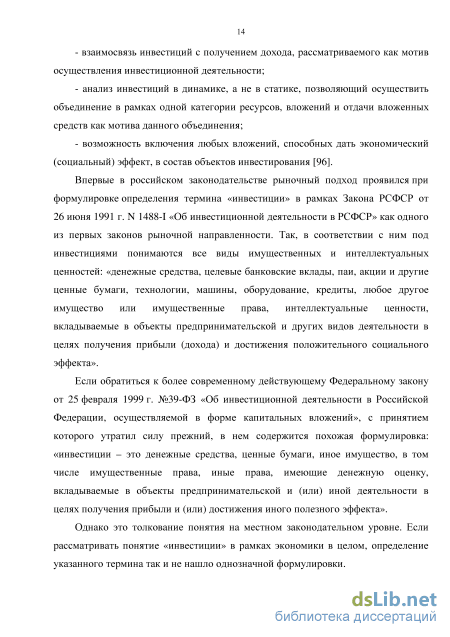 14

- взаимосвязь инвестиций с получением дохода, рассматриваемого как мотив осуществления инвестиционной деятельности;

- анализ инвестиций в динамике, а не в статике, позволяющий осуществить объединение в рамках одной категории ресурсов, вложений и отдачи вложенных средств как мотива данного объединения;

- возможность включения любых вложений, способных дать экономический (социальный) эффект, в состав объектов инвестирования [96].

Впервые в российском законодательстве рыночный подход проявился при формулировке определения термина «инвестиции» в рамках Закона РСФСР от 26 июня 1991 г. N 1488-I «Об инвестиционной деятельности в РСФСР» как одного из первых законов рыночной направленности. Так, в соответствии с ним под инвестициями понимаются все виды имущественных и интеллектуальных ценностей: «денежные средства, целевые банковские вклады, паи, акции и другие ценные бумаги, технологии, машины, оборудование, кредиты, любое другое имущество или имущественные права, интеллектуальные ценности, вкладываемые в объекты предпринимательской и других видов деятельности в целях получения прибыли (дохода) и достижения положительного социального эффекта».

Если обратиться к более современному действующему Федеральному закону от 25 февраля 1999 г. №39-ФЗ «Об инвестиционной деятельности в Российской Федерации, осуществляемой в форме капитальных вложений», с принятием которого утратил силу прежний, в нем содержится похожая формулировка: «инвестиции – это денежные средства, ценные бумаги, иное имущество, в том числе имущественные права, иные права, имеющие денежную оценку, вкладываемые в объекты предпринимательской и (или) иной деятельности в целях получения прибыли и (или) достижения иного полезного эффекта».

Однако это толкование понятия на местном законодательном уровне. Если рассматривать понятие «инвестиции» в рамках экономики в целом, определение указанного термина так и не нашло однозначной формулировки.

dsLib.net
библиотека диссертаций